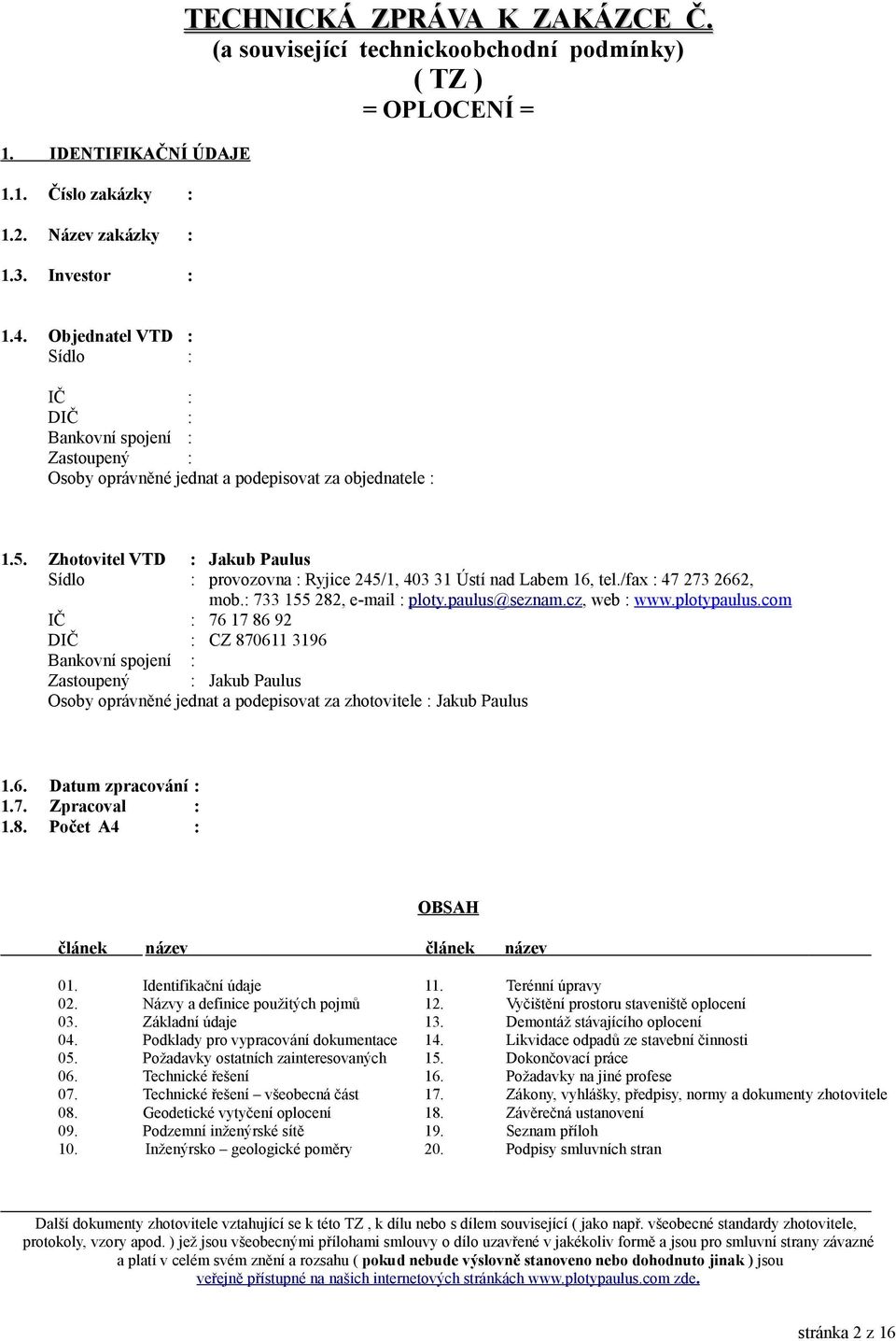 TECHNICKÁ ZPRÁVA K ZAKÁZCE Č.
(a související technickoobchodní podmínky)
( TZ )
= OPLOCENÍ =

1. IDENTIFIKAČNÍ ÚDAJE

1.1. Číslo zakázky :

1.2. Název zakázky :

1.3. Investor :

1.4. Objednatel VTD :
Sídlo :

IČ :
DIČ :
Bankovní spojení :
Zastoupený :
Osoby oprávněné jednat a podepisovat za objednatele :

1.5. Zhotovitel VTD : Jakub Paulus
Sídlo : provozovna : Ryjice 245/1, 403 31 Ústí nad Labem 16, tel./fax : 47 273 2662, mob.: 733 155 282, e-mail : ploty.paulus@seznam.cz, web : www.plotypaulus.com
IČ : 76 17 86 92
DIČ : CZ 870611 3196
Bankovní spojení :
Zastoupený : Jakub Paulus
Osoby oprávněné jednat a podepisovat za zhotovitele : Jakub Paulus

1.6. Datum zpracování :
1.7. Zpracoval :
1.8. Počet A4 :

OBSAH

| článek | název | článek | název |
|---|---|---|---|
| 01. | Identifikační údaje | 11. | Terénní úpravy |
| 02. | Názvy a definice použitých pojmů | 12. | Vyčištění prostoru staveniště oplocení |
| 03. | Základní údaje | 13. | Demontáž stávajícího oplocení |
| 04. | Podklady pro vypracování dokumentace | 14. | Likvidace odpadů ze stavební činnosti |
| 05. | Požadavky ostatních zainteresovaných | 15. | Dokončovací práce |
| 06. | Technické řešení | 16. | Požadavky na jiné profese |
| 07. | Technické řešení – všeobecná část | 17. | Zákony, vyhlášky, předpisy, normy a dokumenty zhotovitele |
| 08. | Geodetické vytyčení oplocení | 18. | Závěrečná ustanovení |
| 09. | Podzemní inženýrské sítě | 19. | Seznam příloh |
| 10. | Inženýrsko – geologické poměry | 20. | Podpisy smluvních stran |

Další dokumenty zhotovitele vztahující se k této TZ , k dílu nebo s dílem související ( jako např. všeobecné standardy zhotovitele, protokoly, vzory apod. ) jež jsou všeobecnými přílohami smlouvy o dílo uzavřené v jakékoliv formě a jsou pro smluvní strany závazné a platí v celém svém znění a rozsahu ( pokud nebude výslovně stanoveno nebo dohodnuto jinak ) jsou veřejně přístupné na našich internetových stránkách www.plotypaulus.com zde.

stránka 2 z 16